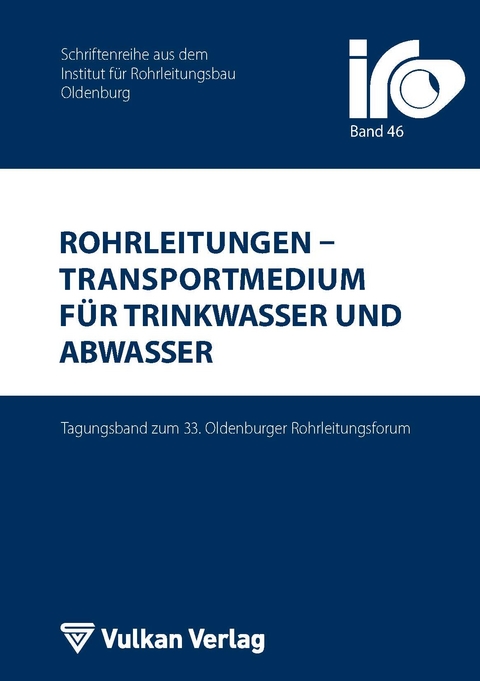 Schriftenreihe aus dem
Institut für Rohrleitungsbau
Oldenburg

iro

Band 46

ROHRLEITUNGEN – TRANSPORTMEDIUM FÜR TRINKWASSER UND ABWASSER

Tagungsband zum 33. Oldenburger Rohrleitungsforum

Vulkan Verlag